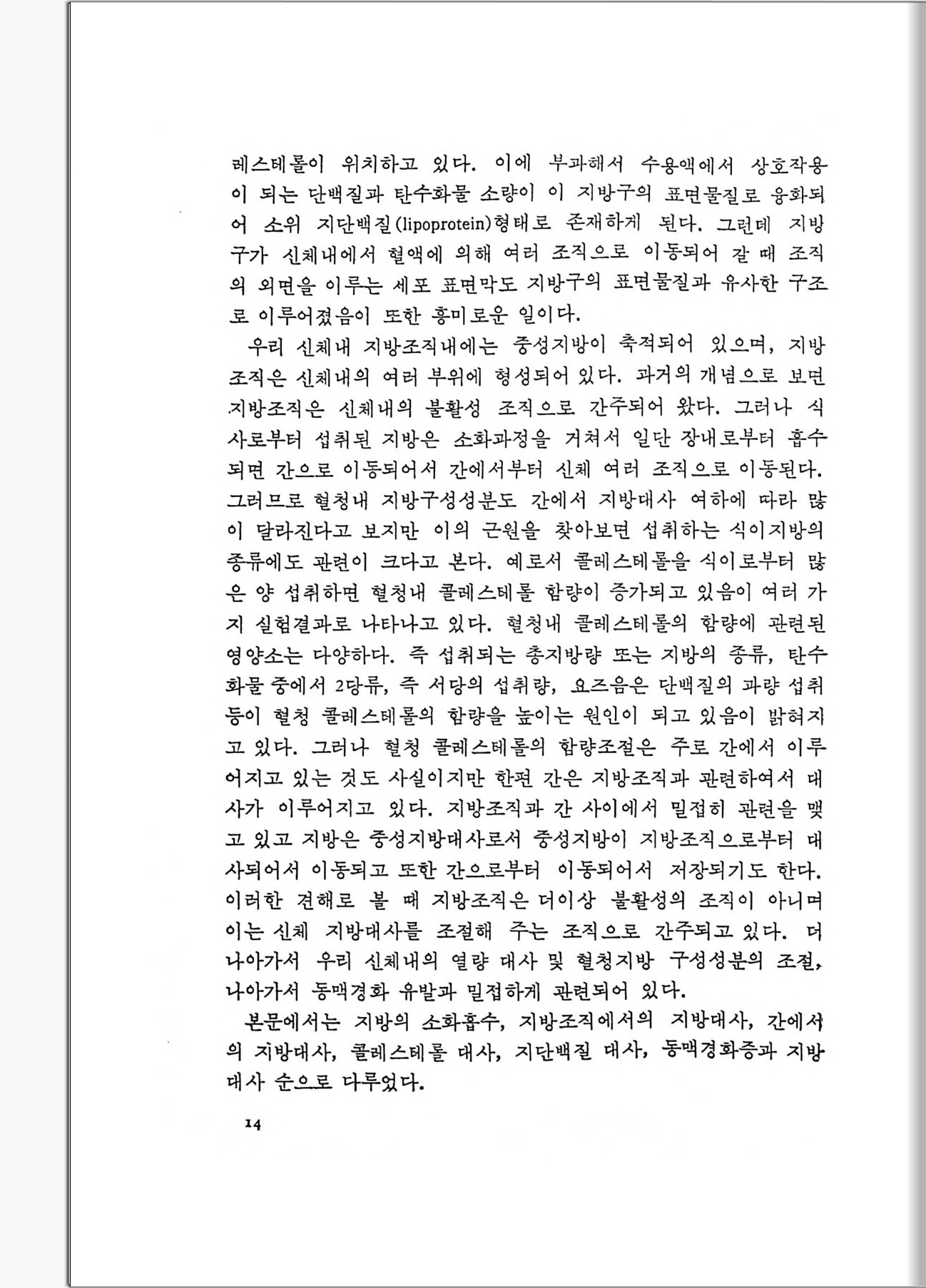 레스테롤이 위치하고 있다. 이에 부과해서 수용액에서 상호작용이 되는 단백질과 탄수화물 소량이 이 지방구의 표면물질로 융화되어 소위 지단백질(lipoprotein)형태로 존재하게 된다. 그런데 지방구가 신체내에서 혈액에 의해 여러 조직으로 이동되어 갈 때 조직의 외면을 이루는 세포 표면막도 지방구의 표면물질과 유사한 구조로 이루어졌음이 또한 흥미로운 일이다.

우리 신체내 지방조직내에는 중성지방이 축적되어 있으며, 지방조직은 신체내의 여러 부위에 형성되어 있다. 과거의 개념으로 보면 지방조직은 신체내의 불활성 조직으로 간주되어 왔다. 그러나 식사로부터 섭취된 지방은 소화과정을 거쳐서 일단 장내로부터 흡수되면 간으로 이동되어서 간에서부터 신체 여러 조직으로 이동된다. 그러므로 혈청내 지방구성성분도 간에서 지방대사 여하에 따라 많이 달라진다고 보지만 이의 근원을 찾아보면 섭취하는 식이지방의 종류에도 관련이 크다고 본다. 예로서 콜레스테롤을 식이로부터 많은 양 섭취하면 혈청내 콜레스테롤 함량이 증가되고 있음이 여러 가지 실험결과로 나타나고 있다. 혈청내 콜레스테롤의 함량에 관련된 영양소는 다양하다. 즉 섭취되는 총지방량 또는 지방의 종류, 탄수화물 중에서 2당류, 즉 서당의 섭취량, 요즈음은 단백질의 과량 섭취 등이 혈청 콜레스테롤의 함량을 높이는 원인이 되고 있음이 밝혀지고 있다. 그러나 혈청 콜레스테롤의 함량조절은 주로 간에서 이루어지고 있는 것도 사실이지만 한편 간은 지방조직과 관련하여서 대사가 이루어지고 있다. 지방조직과 간 사이에서 밀접히 관련을 맺고 있고 지방은 중성지방대사로서 중성지방이 지방조직으로부터 대사되어서 이동되고 또한 간으로부터 이동되어서 저장되기도 한다. 이러한 견해로 볼 때 지방조직은 더이상 불활성의 조직이 아니며 이는 신체 지방대사를 조절해 주는 조직으로 간주되고 있다. 더 나아가서 우리 신체내의 열량 대사 및 혈청지방 구성성분의 조절, 나아가서 동맥경화 유발과 밀접하게 관련되어 있다.

본문에서는 지방의 소화흡수, 지방조직에서의 지방대사, 간에서의 지방대사, 콜레스테롤 대사, 지단백질 대사, 동맥경화증과 지방대사 순으로 다루었다.

14